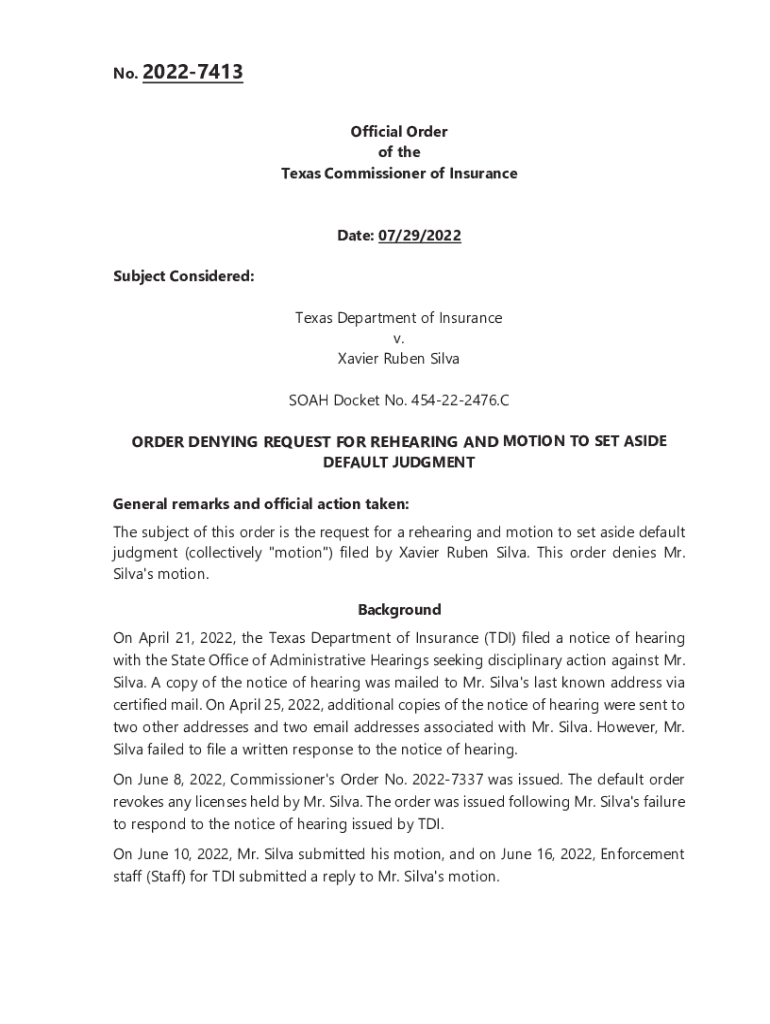 No. 2022-7413

Official Order
of the
Texas Commissioner of Insurance

Date: 07/29/2022

Subject Considered:

Texas Department of Insurance
v.
Xavier Ruben Silva

SOAH Docket No. 454-22-2476.C

ORDER DENYING REQUEST FOR REHEARING AND MOTION TO SET ASIDE DEFAULT JUDGMENT

General remarks and official action taken:

The subject of this order is the request for a rehearing and motion to set aside default judgment (collectively "motion") filed by Xavier Ruben Silva. This order denies Mr. Silva's motion.

Background

On April 21, 2022, the Texas Department of Insurance (TDI) filed a notice of hearing with the State Office of Administrative Hearings seeking disciplinary action against Mr. Silva. A copy of the notice of hearing was mailed to Mr. Silva's last known address via certified mail. On April 25, 2022, additional copies of the notice of hearing were sent to two other addresses and two email addresses associated with Mr. Silva. However, Mr. Silva failed to file a written response to the notice of hearing.

On June 8, 2022, Commissioner's Order No. 2022-7337 was issued. The default order revokes any licenses held by Mr. Silva. The order was issued following Mr. Silva's failure to respond to the notice of hearing issued by TDI.

On June 10, 2022, Mr. Silva submitted his motion, and on June 16, 2022, Enforcement staff (Staff) for TDI submitted a reply to Mr. Silva's motion.